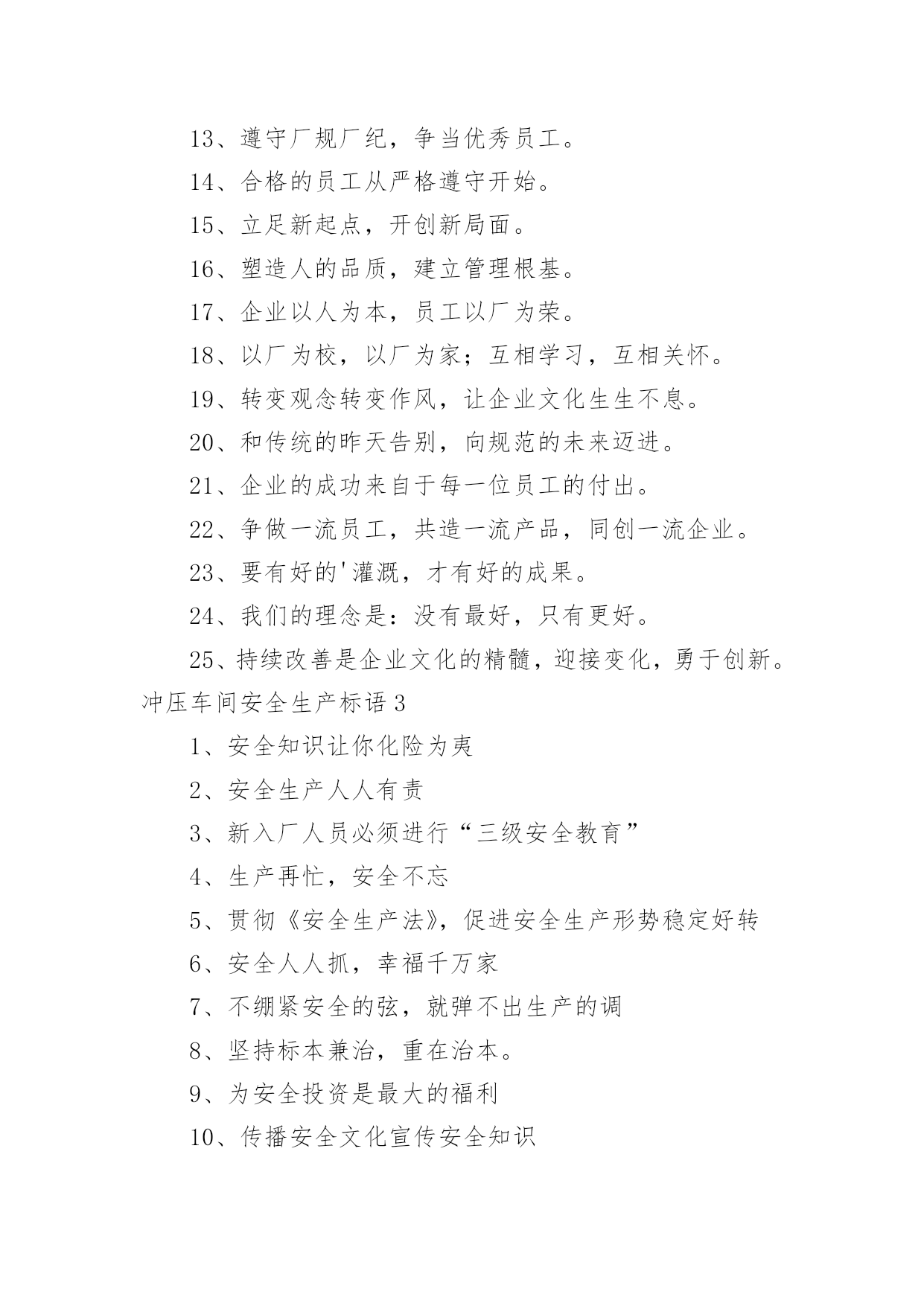 13、遵守厂规厂纪，争当优秀员工。

14、合格的员工从严格遵守开始。

15、立足新起点，开创新局面。

16、塑造人的品质，建立管理根基。

17、企业以人为本，员工以厂为荣。

18、以厂为校，以厂为家；互相学习，互相关怀。

19、转变观念转变作风，让企业文化生生不息。

20、和传统的昨天告别，向规范的未来迈进。

21、企业的成功来自于每一位员工的付出。

22、争做一流员工，共造一流产品，同创一流企业。

23、要有好的'灌溉，才有好的成果。

24、我们的理念是：没有最好，只有更好。

25、持续改善是企业文化的精髓，迎接变化，勇于创新。

冲压车间安全生产标语 3

1、安全知识让你化险为夷

2、安全生产人人有责

3、新入厂人员必须进行“三级安全教育”

4、生产再忙，安全不忘

5、贯彻《安全生产法》，促进安全生产形势稳定好转

6、安全人人抓，幸福千万家

7、不绷紧安全的弦，就弹不出生产的调

8、坚持标本兼治，重在治本。

9、为安全投资是最大的福利

10、传播安全文化宣传安全知识